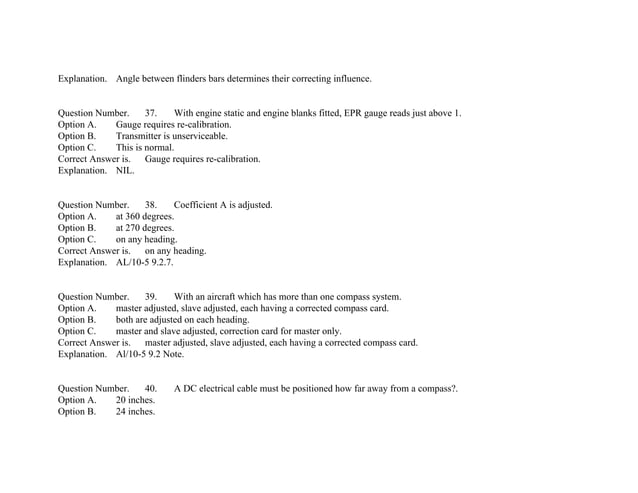 Explanation. Angle between flinders bars determines their correcting influence.

Question Number. 37. With engine static and engine blanks fitted, EPR gauge reads just above 1.
Option A. Gauge requires re-calibration.
Option B. Transmitter is unserviceable.
Option C. This is normal.
Correct Answer is. Gauge requires re-calibration.
Explanation. NIL.

Question Number. 38. Coefficient A is adjusted.
Option A. at 360 degrees.
Option B. at 270 degrees.
Option C. on any heading.
Correct Answer is. on any heading.
Explanation. AL/10-5 9.2.7.

Question Number. 39. With an aircraft which has more than one compass system.
Option A. master adjusted, slave adjusted, each having a corrected compass card.
Option B. both are adjusted on each heading.
Option C. master and slave adjusted, correction card for master only.
Correct Answer is. master adjusted, slave adjusted, each having a corrected compass card.
Explanation. Al/10-5 9.2 Note.

Question Number. 40. A DC electrical cable must be positioned how far away from a compass?.
Option A. 20 inches.
Option B. 24 inches.